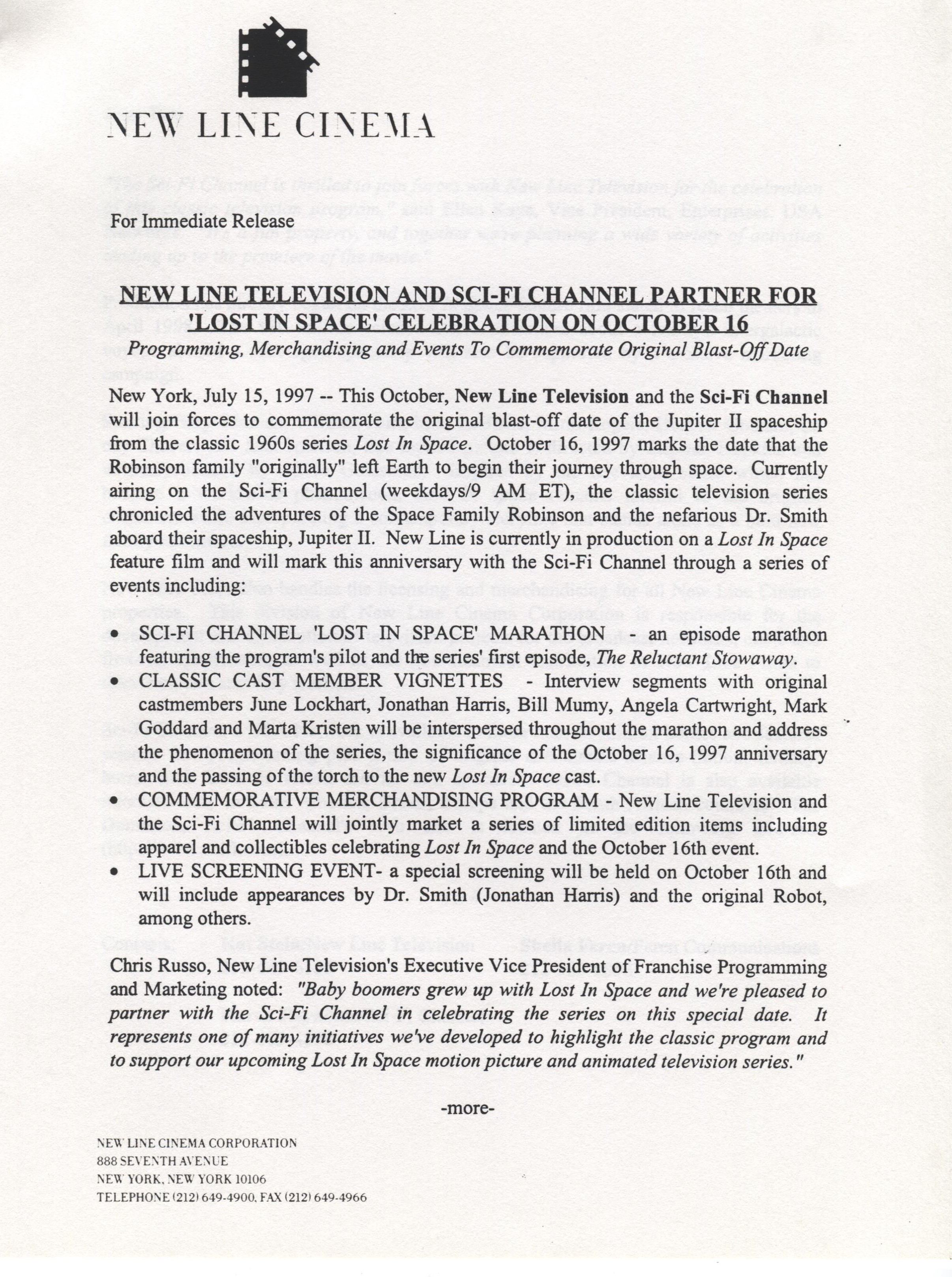 NEW LINE CINEMA

For Immediate Release

NEW LINE TELEVISION AND SCI-FI CHANNEL PARTNER FOR 'LOST IN SPACE' CELEBRATION ON OCTOBER 16

Programming, Merchandising and Events To Commemorate Original Blast-Off Date

New York, July 15, 1997 -- This October, New Line Television and the Sci-Fi Channel will join forces to commemorate the original blast-off date of the Jupiter II spaceship from the classic 1960s series Lost In Space. October 16, 1997 marks the date that the Robinson family "originally" left Earth to begin their journey through space. Currently airing on the Sci-Fi Channel (weekdays/9 AM ET), the classic television series chronicled the adventures of the Space Family Robinson and the nefarious Dr. Smith aboard their spaceship, Jupiter II. New Line is currently in production on a Lost In Space feature film and will mark this anniversary with the Sci-Fi Channel through a series of events including:

• SCI-FI CHANNEL 'LOST IN SPACE' MARATHON - an episode marathon featuring the program's pilot and the series' first episode, The Reluctant Stowaway.
• CLASSIC CAST MEMBER VIGNETTES - Interview segments with original castmembers June Lockhart, Jonathan Harris, Bill Mumy, Angela Cartwright, Mark Goddard and Marta Kristen will be interspersed throughout the marathon and address the phenomenon of the series, the significance of the October 16, 1997 anniversary and the passing of the torch to the new Lost In Space cast.
• COMMEMORATIVE MERCHANDISING PROGRAM - New Line Television and the Sci-Fi Channel will jointly market a series of limited edition items including apparel and collectibles celebrating Lost In Space and the October 16th event.
• LIVE SCREENING EVENT- a special screening will be held on October 16th and will include appearances by Dr. Smith (Jonathan Harris) and the original Robot, among others.

Chris Russo, New Line Television's Executive Vice President of Franchise Programming and Marketing noted: "Baby boomers grew up with Lost In Space and we're pleased to partner with the Sci-Fi Channel in celebrating the series on this special date. It represents one of many initiatives we've developed to highlight the classic program and to support our upcoming Lost In Space motion picture and animated television series."

-more-

NEW LINE CINEMA CORPORATION
888 SEVENTH AVENUE
NEW YORK, NEW YORK 10106
TELEPHONE (212) 649-4900, FAX (212) 649-4966